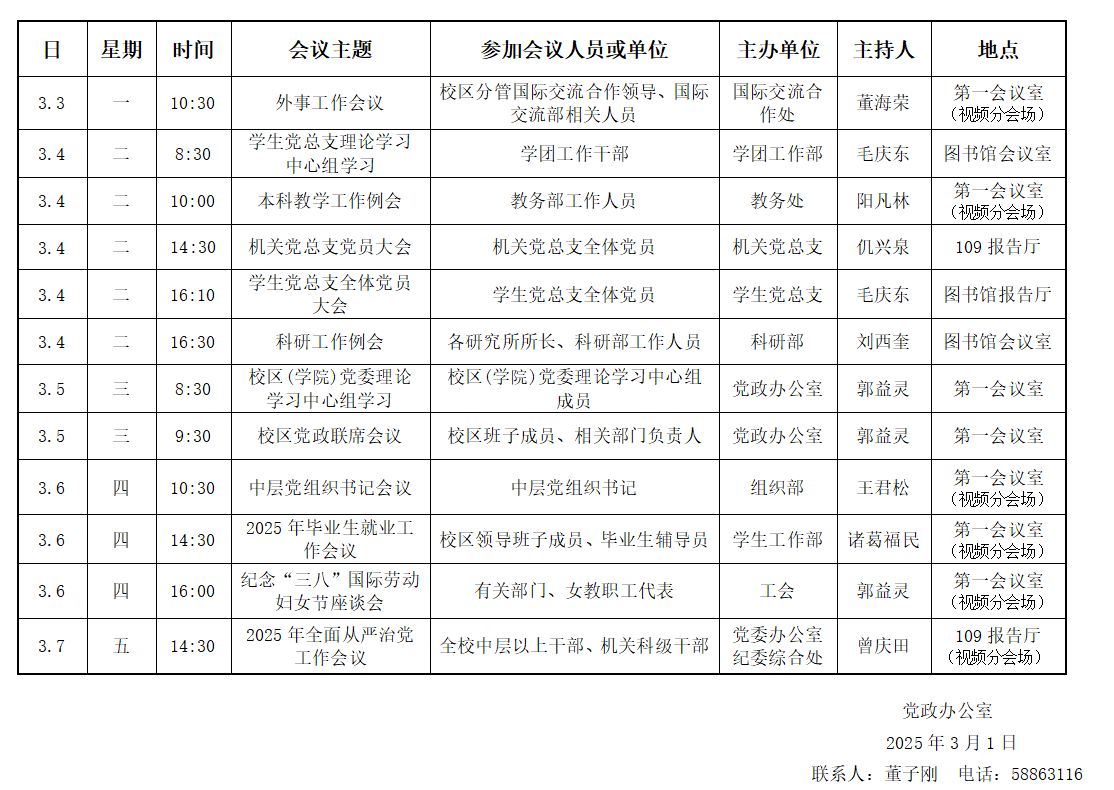 | 日 | 星期 | 时间 | 会议主题 | 参加会议人员或单位 | 主办单位 | 主持人 | 地点 |
|---|---|---|---|---|---|---|---|
| 3.3 | 一 | 10:30 | 外事工作会议 | 校区分管国际交流合作领导、国际交流部相关人员 | 国际交流合作处 | 董海荣 | 第一会议室（视频分会场） |
| 3.4 | 二 | 8:30 | 学生党总支理论学习中心组学习 | 学团工作干部 | 学团工作部 | 毛庆东 | 图书馆会议室 |
| 3.4 | 二 | 10:00 | 本科教学工作例会 | 教务部工作人员 | 教务处 | 阳凡林 | 第一会议室（视频分会场） |
| 3.4 | 二 | 14:30 | 机关党总支党员大会 | 机关党总支全体党员 | 机关党总支 | 仉兴泉 | 109 报告厅 |
| 3.4 | 二 | 16:10 | 学生党总支全体党员大会 | 学生党总支全体党员 | 学生党总支 | 毛庆东 | 图书馆报告厅 |
| 3.4 | 二 | 16:30 | 科研工作例会 | 各研究所所长、科研部工作人员 | 科研部 | 刘西奎 | 图书馆会议室 |
| 3.5 | 三 | 8:30 | 校区（学院）党委理论学习中心组学习 | 校区（学院）党委理论学习中心组成员 | 党政办公室 | 郭益灵 | 第一会议室 |
| 3.5 | 三 | 9:30 | 校区党政联席会议 | 校区班子成员、相关部门负责人 | 党政办公室 | 郭益灵 | 第一会议室 |
| 3.6 | 四 | 10:30 | 中层党组织书记会议 | 中层党组织书记 | 组织部 | 王君松 | 第一会议室（视频分会场） |
| 3.6 | 四 | 14:30 | 2025 年毕业生就业工作会议 | 校区领导班子成员、毕业生辅导员 | 学生工作部 | 诸葛福民 | 第一会议室（视频分会场） |
| 3.6 | 四 | 16:00 | 纪念“三八”国际劳动妇女节座谈会 | 有关部门、女教职工代表 | 工会 | 郭益灵 | 第一会议室（视频分会场） |
| 3.7 | 五 | 14:30 | 2025 年全面从严治党工作会议 | 全校中层以上干部、机关科级干部 | 党委办公室 纪委综合处 | 曾庆田 | 109 报告厅（视频分会场） |

党政办公室

2025 年 3 月 1 日

联系人：董子刚　电话：58863116